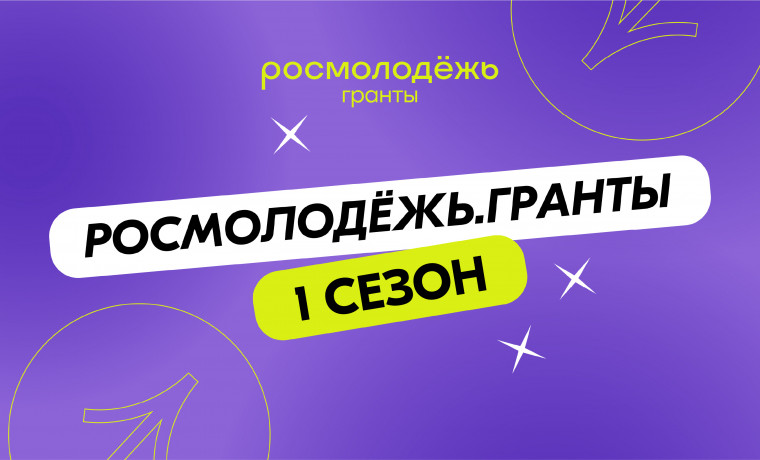 росмолодёжь
гранты

РОСМОЛОДЁЖЬ.ГРАНТЫ
1 СЕЗОН